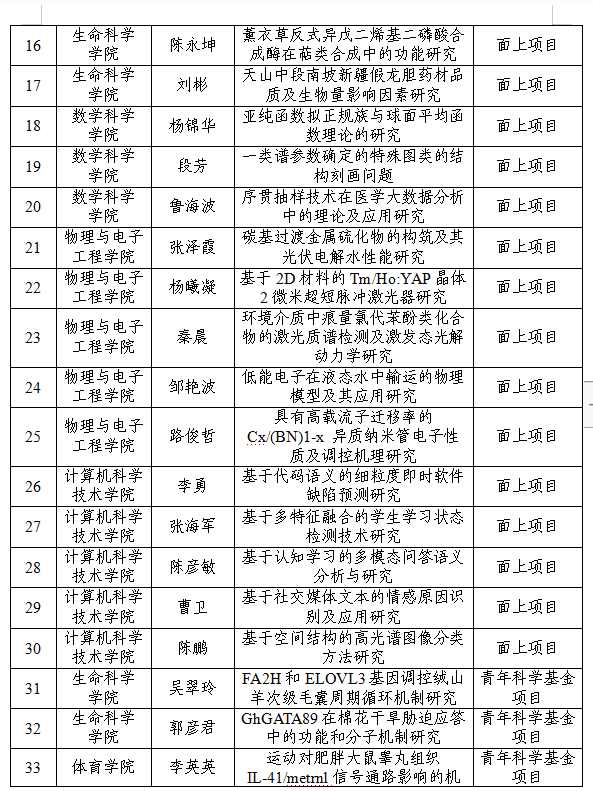 | 16 | 生命科学学院 | 陈永坤 | 薰衣草反式异戊二烯基二磷酸合成酶在萜类合成中的功能研究 | 面上项目 |
|---|---|---|---|---|
| 17 | 生命科学学院 | 刘彬 | 天山中段南坡新疆假龙胆药材品质及生物量影响因素研究 | 面上项目 |
| 18 | 数学科学学院 | 杨锦华 | 亚纯函数拟正规族与球面平均函数理论的研究 | 面上项目 |
| 19 | 数学科学学院 | 段芳 | 一类谱参数确定的特殊图类的结构刻画问题 | 面上项目 |
| 20 | 数学科学学院 | 鲁海波 | 序贯抽样技术在医学大数据分析中的理论及应用研究 | 面上项目 |
| 21 | 物理与电子工程学院 | 张泽霞 | 碳基过渡金属硫化物的构筑及其光伏电解水性能研究 | 面上项目 |
| 22 | 物理与电子工程学院 | 杨曦凝 | 基于 2D 材料的 Tm/Ho:YAP 晶体 2 微米超短脉冲激光器研究 | 面上项目 |
| 23 | 物理与电子工程学院 | 秦晨 | 环境介质中痕量氯代苯酚类化合物的激光质谱检测及激发态光解动力学研究 | 面上项目 |
| 24 | 物理与电子工程学院 | 邹艳波 | 低能电子在液态水中输运的物理模型及其应用研究 | 面上项目 |
| 25 | 物理与电子工程学院 | 路俊哲 | 具有高载流子迁移率的 Cx/(BN)1-x 异质纳米管电子性质及调控机理研究 | 面上项目 |
| 26 | 计算机科学技术学院 | 李勇 | 基于代码语义的细粒度即时软件缺陷预测研究 | 面上项目 |
| 27 | 计算机科学技术学院 | 张海军 | 基于多特征融合的学生学习状态检测技术研究 | 面上项目 |
| 28 | 计算机科学技术学院 | 陈彦敏 | 基于认知学习的多模态问答语义分析与研究 | 面上项目 |
| 29 | 计算机科学技术学院 | 曹卫 | 基于社交媒体文本的情感原因识别及应用研究 | 面上项目 |
| 30 | 计算机科学技术学院 | 陈鹏 | 基于空间结构的高光谱图像分类方法研究 | 面上项目 |
| 31 | 生命科学学院 | 吴翠玲 | FA2H 和 ELOVL3 基因调控绒山羊次级毛囊周期循环机制研究 | 青年科学基金项目 |
| 32 | 生命科学学院 | 郭彦君 | GhGATA89 在棉花干旱胁迫应答中的功能和分子机制研究 | 青年科学基金项目 |
| 33 | 体育学院 | 李英英 | 运动对肥胖大鼠睾丸组织 IL-41/metrnl 信号通路影响的机 | 青年科学基金项目 |